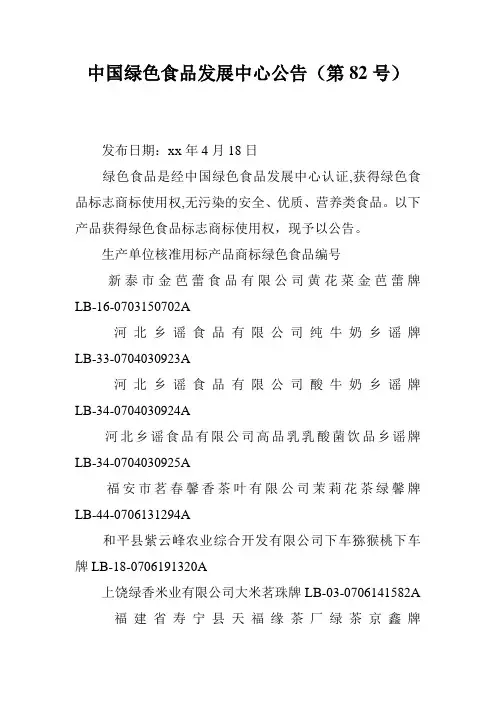 中国绿色食品发展中心公告（第 82 号）

发布日期：xx 年 4 月 18 日

绿色食品是经中国绿色食品发展中心认证,获得绿色食品标志商标使用权,无污染的安全、优质、营养类食品。以下产品获得绿色食品标志商标使用权，现予以公告。

生产单位核准用标产品商标绿色食品编号

新泰市金芭蕾食品有限公司黄花菜金芭蕾牌 LB-16-0703150702A

河北乡谣食品有限公司纯牛奶乡谣牌 LB-33-0704030923A

河北乡谣食品有限公司酸牛奶乡谣牌 LB-34-0704030924A

河北乡谣食品有限公司高品乳乳酸菌饮品乡谣牌 LB-34-0704030925A

福安市茗春馨香茶叶有限公司茉莉花茶绿馨牌 LB-44-0706131294A

和平县紫云峰农业综合开发有限公司下车猕猴桃下车牌 LB-18-0706191320A

上饶绿香米业有限公司大米茗珠牌 LB-03-0706141582A

福建省寿宁县天福缘茶厂绿茶京鑫牌